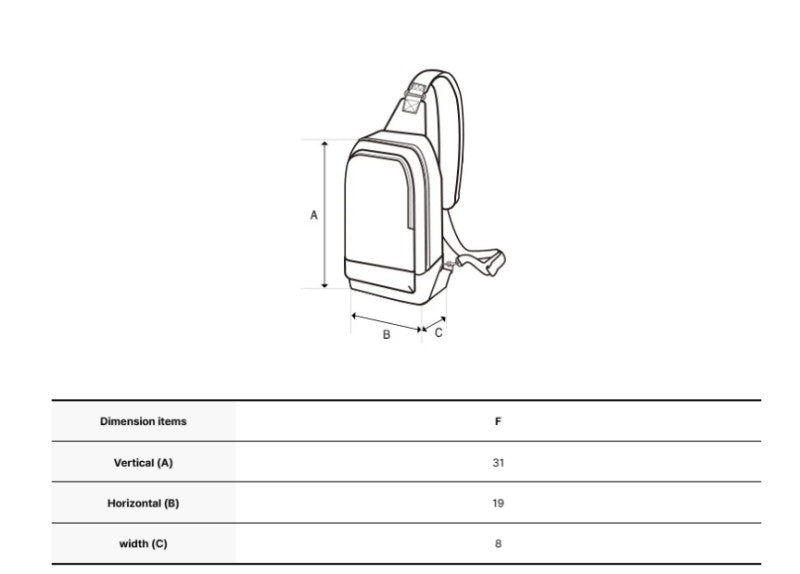 A

B

C

| Dimension items | F |
|---|---|
| Vertical (A) | 31 |
| Horizontal (B) | 19 |
| width (C) | 8 |